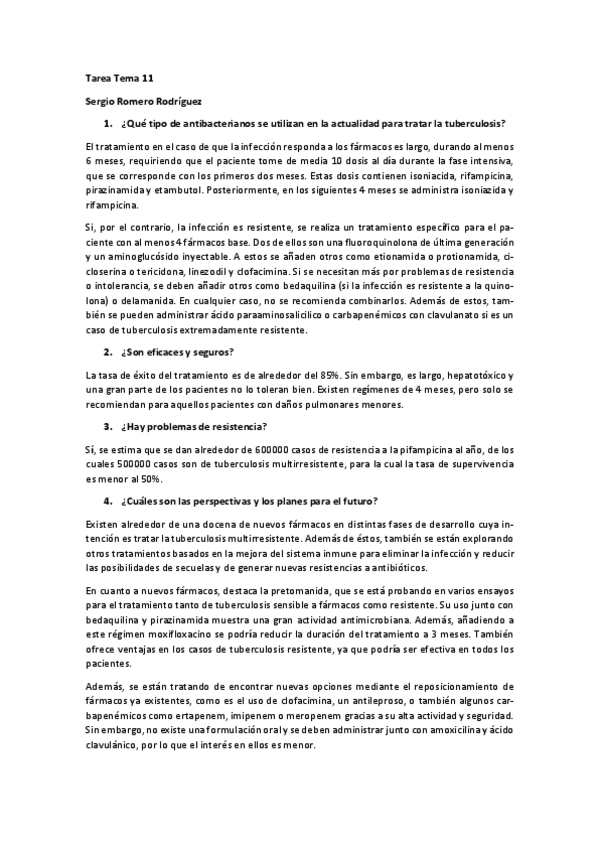 Tarea Tema 11

Sergio Romero Rodríguez

1. ¿Qué tipo de antibacterianos se utilizan en la actualidad para tratar la tuberculosis?

El tratamiento en el caso de que la infección responda a los fármacos es largo, durando al menos 6 meses, requiriendo que el paciente tome de media 10 dosis al día durante la fase intensiva, que se corresponde con los primeros dos meses. Estas dosis contienen isoniacida, rifampicina, pirazinamida y etambutol. Posteriormente, en los siguientes 4 meses se administra isoniazida y rifampicina.

Si, por el contrario, la infección es resistente, se realiza un tratamiento específico para el paciente con al menos 4 fármacos base. Dos de ellos son una fluoroquinolona de última generación y un aminoglucósido inyectable. A estos se añaden otros como etionamida o protionamida, cicloserina o tericidona, linezodil y clofacimina. Si se necesitan más por problemas de resistencia o intolerancia, se deben añadir otros como bedaquilina (si la infección es resistente a la quinolona) o delamanida. En cualquier caso, no se recomienda combinarlos. Además de estos, también se pueden administrar ácido paraaminosalicílico o carbapenémicos con clavulanato si es un caso de tuberculosis extremadamente resistente.

2. ¿Son eficaces y seguros?

La tasa de éxito del tratamiento es de alrededor del 85%. Sin embargo, es largo, hepatotóxico y una gran parte de los pacientes no lo toleran bien. Existen regímenes de 4 meses, pero solo se recomiendan para aquellos pacientes con daños pulmonares menores.

3. ¿Hay problemas de resistencia?

Sí, se estima que se dan alrededor de 600000 casos de resistencia a la pifampicina al año, de los cuales 500000 casos son de tuberculosis multirresistente, para la cual la tasa de supervivencia es menor al 50%.

4. ¿Cuáles son las perspectivas y los planes para el futuro?

Existen alrededor de una docena de nuevos fármacos en distintas fases de desarrollo cuya intención es tratar la tuberculosis multirresistente. Además de éstos, también se están explorando otros tratamientos basados en la mejora del sistema inmune para eliminar la infección y reducir las posibilidades de secuelas y de generar nuevas resistencias a antibióticos.

En cuanto a nuevos fármacos, destaca la pretomanida, que se está probando en varios ensayos para el tratamiento tanto de tuberculosis sensible a fármacos como resistente. Su uso junto con bedaquilina y pirazinamida muestra una gran actividad antimicrobiana. Además, añadiendo a este régimen moxifloxacino se podría reducir la duración del tratamiento a 3 meses. También ofrece ventajas en los casos de tuberculosis resistente, ya que podría ser efectiva en todos los pacientes.

Además, se están tratando de encontrar nuevas opciones mediante el reposicionamiento de fármacos ya existentes, como es el uso de clofacimina, un antileproso, o también algunos carbapenémicos como ertapenem, imipenem o meropenem gracias a su alta actividad y seguridad. Sin embargo, no existe una formulación oral y se deben administrar junto con amoxicilina y ácido clavulánico, por lo que el interés en ellos es menor.